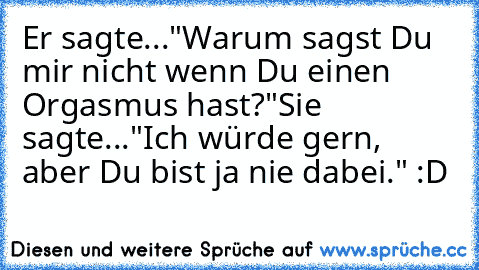 Er sagte..."Warum sagst Du mir nicht wenn Du einen Orgasmus hast?"Sie sagte..."Ich würde gern, aber Du bist ja nie dabei." :D

Diesen und weitere Sprüche auf www.sprüche.cc